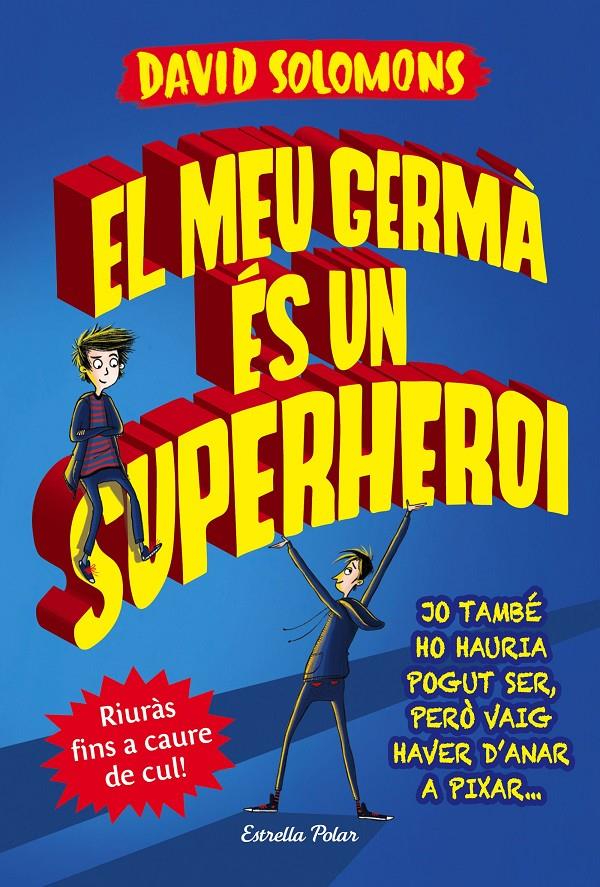 DAVID SOLOMONS

EL MEU GERMÀ ÉS UN SUPERHEROI

JO TAMBÉ HO HAURIA POGUT SER, PERÒ VAIG HAVER D'ANAR A PIXAR...

Riuràs fins a caure de cul!

Estrella Polar